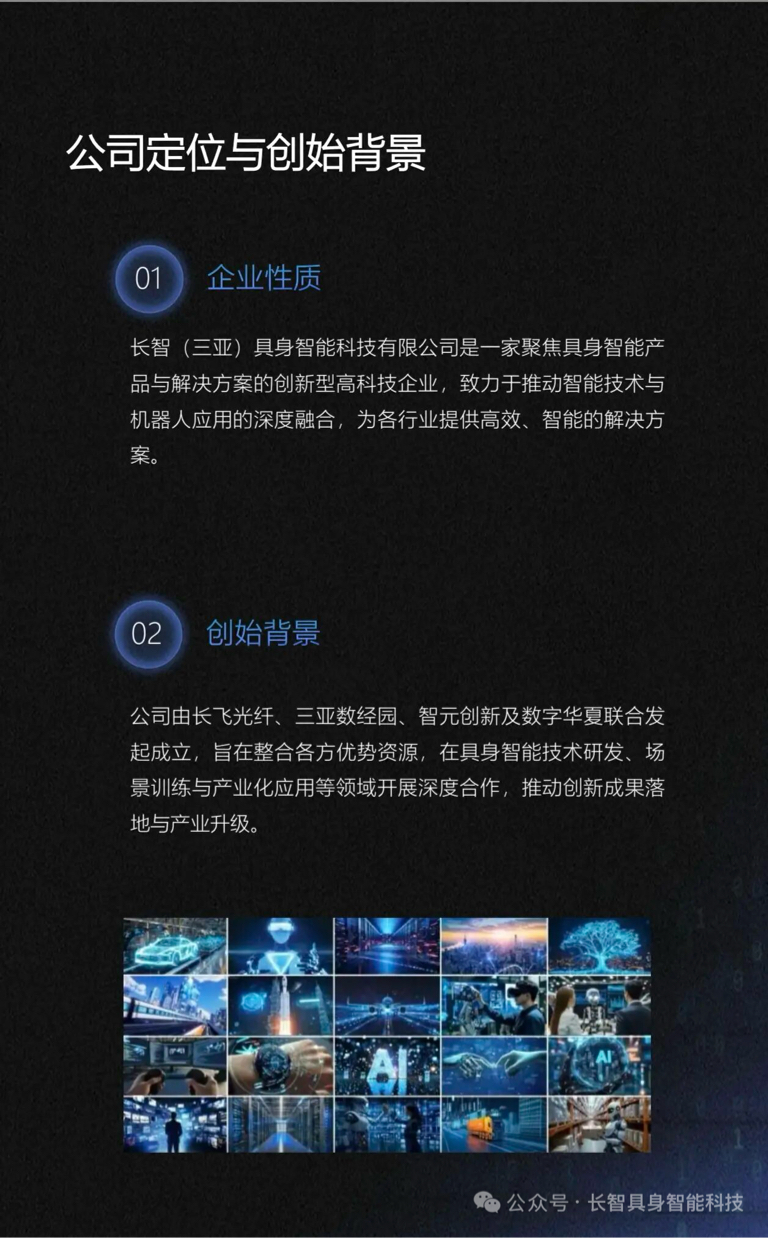 公司定位与创始背景

01 企业性质

长智（三亚）具身智能科技有限公司是一家聚焦具身智能产品与解决方案的创新型高科技企业，致力于推动智能技术与机器人应用的深度融合，为各行业提供高效、智能的解决方案。

02 创始背景

公司由长飞光纤、三亚数经园、智元创新及数字华夏联合发起成立，旨在整合各方优势资源，在具身智能技术研发、场景训练与产业化应用等领域开展深度合作，推动创新成果落地与产业升级。

AI

AI

公众号 · 长智具身智能科技